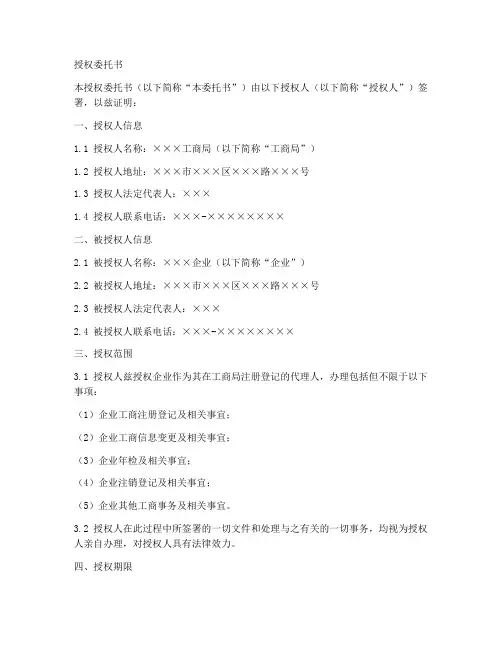 授权委托书

本授权委托书（以下简称“本委托书”）由以下授权人（以下简称“授权人”）签署，以兹证明：

一、授权人信息

1.1 授权人名称：×××工商局（以下简称“工商局”）

1.2 授权人地址：×××市×××区×××路×××号

1.3 授权人法定代表人：×××

1.4 授权人联系电话：×××-××××××××

二、被授权人信息

2.1 被授权人名称：×××企业（以下简称“企业”）

2.2 被授权人地址：×××市×××区×××路×××号

2.3 被授权人法定代表人：×××

2.4 被授权人联系电话：×××-××××××××

三、授权范围

3.1 授权人兹授权企业作为其在工商局注册登记的代理人，办理包括但不限于以下事项：

（1）企业工商注册登记及相关事宜；

（2）企业工商信息变更及相关事宜；

（3）企业年检及相关事宜；

（4）企业注销登记及相关事宜；

（5）企业其他工商事务及相关事宜。

3.2 授权人在此过程中所签署的一切文件和处理与之有关的一切事务，均视为授权人亲自办理，对授权人具有法律效力。

四、授权期限